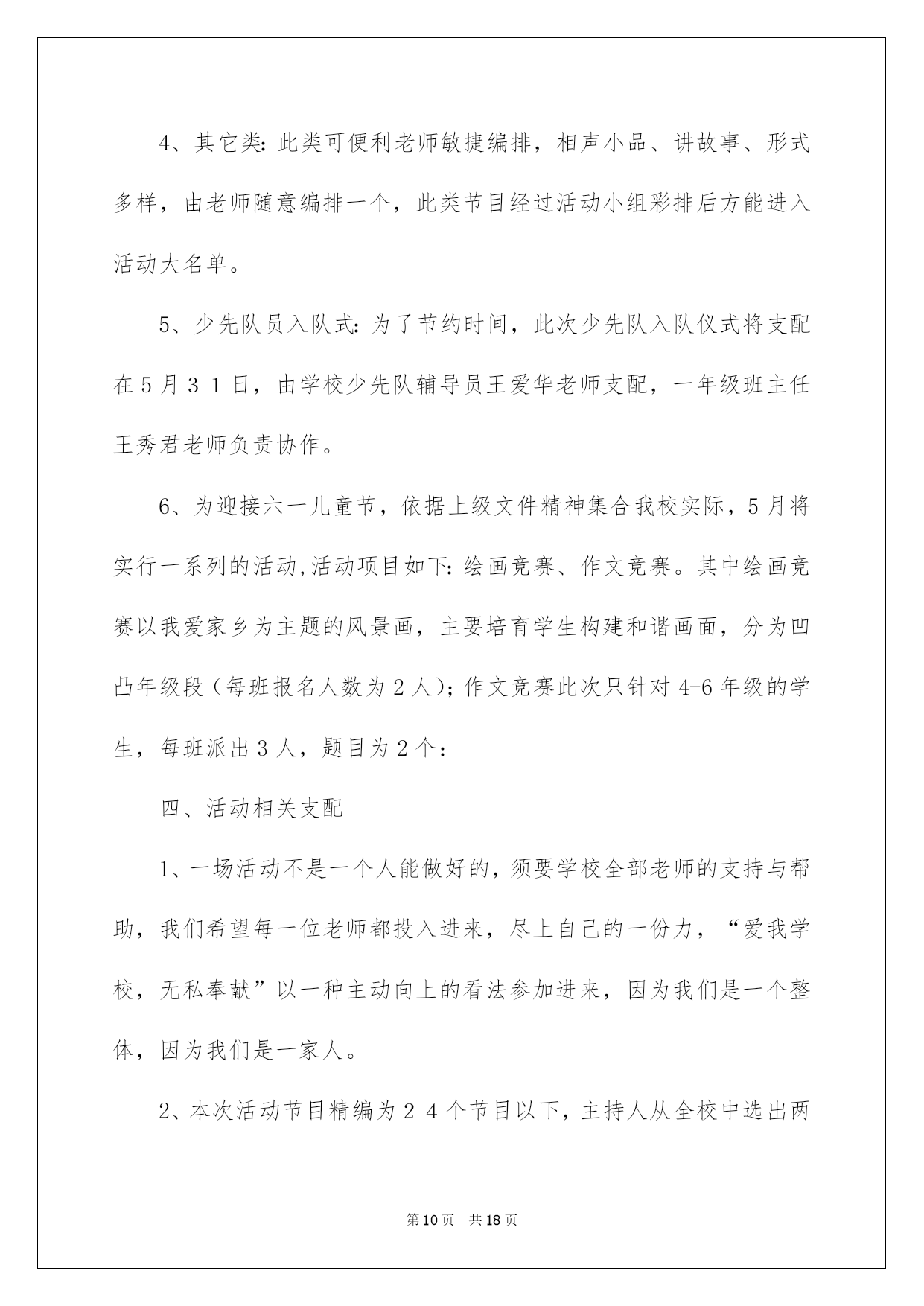 4、其它类：此类可便利老师敏捷编排，相声小品、讲故事、形式多样，由老师随意编排一个，此类节目经过活动小组彩排后方能进入活动大名单。

5、少先队员入队式：为了节约时间，此次少先队入队仪式将支配在5月31日，由学校少先队辅导员王爱华老师支配，一年级班主任王秀君老师负责协作。

6、为迎接六一儿童节，依据上级文件精神集合我校实际，5月将实行一系列的活动,活动项目如下：绘画竞赛、作文竞赛。其中绘画竞赛以我爱家乡为主题的风景画，主要培育学生构建和谐画面，分为凹凸年级段（每班报名人数为2人）；作文竞赛此次只针对4-6年级的学生，每班派出3人，题目为2个：

四、活动相关支配

1、一场活动不是一个人能做好的，须要学校全部老师的支持与帮助，我们希望每一位老师都投入进来，尽上自己的一份力，“爱我学校，无私奉献”以一种主动向上的看法参加进来，因为我们是一个整体，因为我们是一家人。

2、本次活动节目精编为24个节目以下，主持人从全校中选出两

第10页 共18页